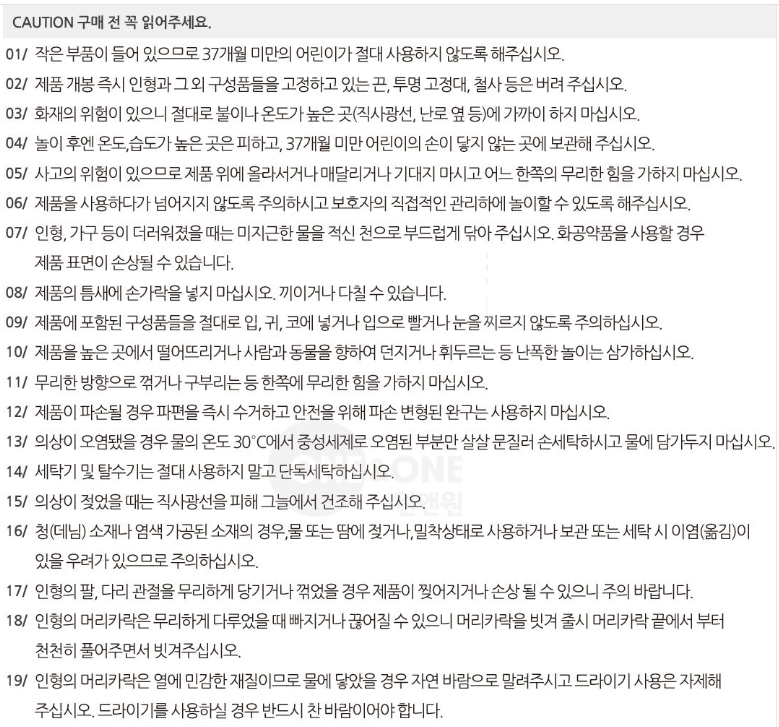 CAUTION 구매 전 꼭 읽어주세요.

01/ 작은 부품이 들어 있으므로 37개월 미만의 어린이가 절대 사용하지 않도록 해주십시오.

02/ 제품 개봉 즉시 인형과 그 외 구성품들을 고정하고 있는 끈, 투명 고정대, 철사 등은 버려 주십시오.

03/ 화재의 위험이 있으니 절대로 불이나 온도가 높은 곳(직사광선, 난로 옆 등)에 가까이 하지 마십시오.

04/ 놀이 후엔 온도,습도가 높은 곳은 피하고, 37개월 미만 어린이의 손이 닿지 않는 곳에 보관해 주십시오.

05/ 사고의 위험이 있으므로 제품 위에 올라서거나 매달리거나 기대지 마시고 어느 한쪽의 무리한 힘을 가하지 마십시오.

06/ 제품을 사용하다가 넘어지지 않도록 주의하시고 보호자의 직접적인 관리하에 놀이할 수 있도록 해주십시오.

07/ 인형, 가구 등이 더러워졌을 때는 미지근한 물을 적신 천으로 부드럽게 닦아 주십시오. 화공약품을 사용할 경우 제품 표면이 손상될 수 있습니다.

08/ 제품의 틈새에 손가락을 넣지 마십시오. 끼이거나 다칠 수 있습니다.

09/ 제품에 포함된 구성품들을 절대로 입, 귀, 코에 넣거나 입으로 빨거나 눈을 찌르지 않도록 주의하십시오.

10/ 제품을 높은 곳에서 떨어뜨리거나 사람과 동물을 향하여 던지거나 휘두르는 등 난폭한 놀이는 삼가하십시오.

11/ 무리한 방향으로 꺾거나 구부리는 등 한쪽에 무리한 힘을 가하지 마십시오.

12/ 제품이 파손될 경우 파편을 즉시 수거하고 안전을 위해 파손 변형된 완구는 사용하지 마십시오.

13/ 의상이 오염됐을 경우 물의 온도 30°C에서 중성세제로 오염된 부분만 살살 문질러 손세탁하시고 물에 담가두지 마십시오.

14/ 세탁기 및 탈수기는 절대 사용하지 말고 단독세탁하십시오.

15/ 의상이 젖었을 때는 직사광선을 피해 그늘에서 건조해 주십시오.

16/ 청(데님) 소재나 염색 가공된 소재의 경우,물 또는 땀에 젖거나,밀착상태로 사용하거나 보관 또는 세탁 시 이염(옮김)이 있을 우려가 있으므로 주의하십시오.

17/ 인형의 팔, 다리 관절을 무리하게 당기거나 꺾었을 경우 제품이 찢어지거나 손상 될 수 있으니 주의 바랍니다.

18/ 인형의 머리카락은 무리하게 다루었을 때 빠지거나 끊어질 수 있으니 머리카락을 빗겨 줄시 머리카락 끝에서 부터 천천히 풀어주면서 빗겨주십시오.

19/ 인형의 머리카락은 열에 민감한 재질이므로 물에 닿았을 경우 자연 바람으로 말려주시고 드라이기 사용은 자제해 주십시오. 드라이기를 사용하실 경우 반드시 찬 바람이어야 합니다.